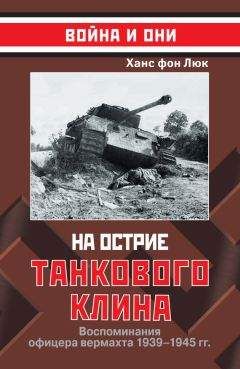 ВОЙНА И ОНИ

Ханс фон Люк

НА ОСТРИЕ
ТАНКОВОГО
КЛИНА

Воспоминания
офицера вермахта 1939–1945 гг.